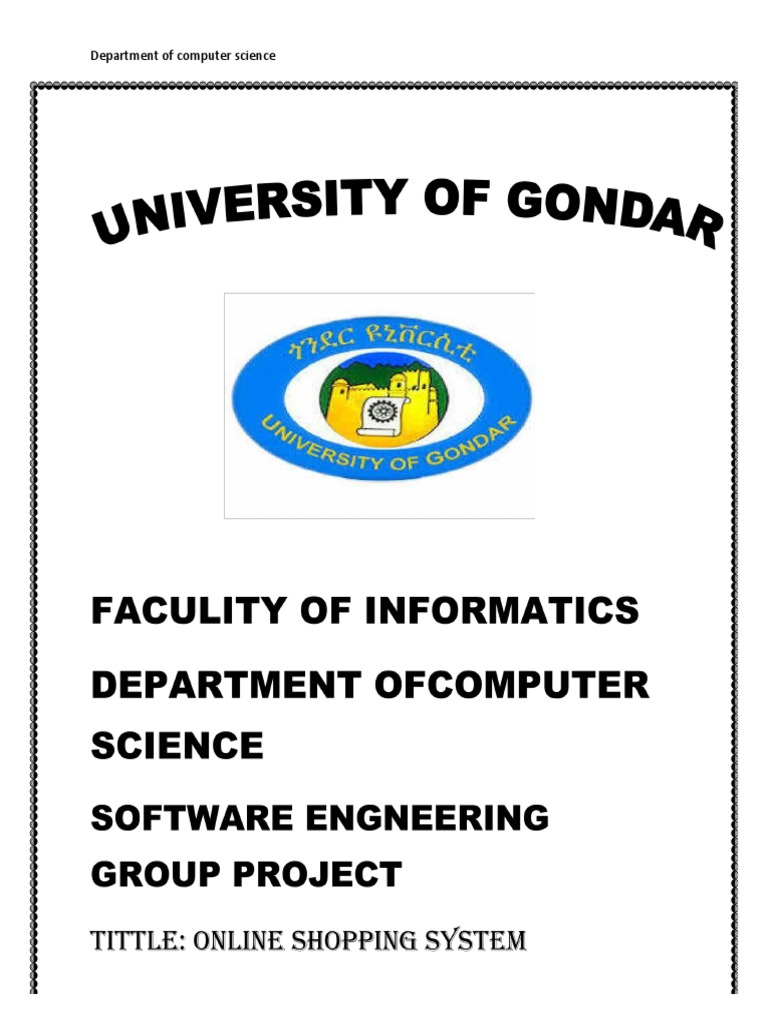 Department of computer science

UNIVERSITY OF GONDAR

ጎንደር ዩኒቨርሲቲ

UNIVERSITY OF GONDAR

FACULITY OF INFORMATICS

DEPARTMENT OFCOMPUTER SCIENCE

SOFTWARE ENGNEERING GROUP PROJECT

TITTLE: ONLINE SHOPPING SYSTEM